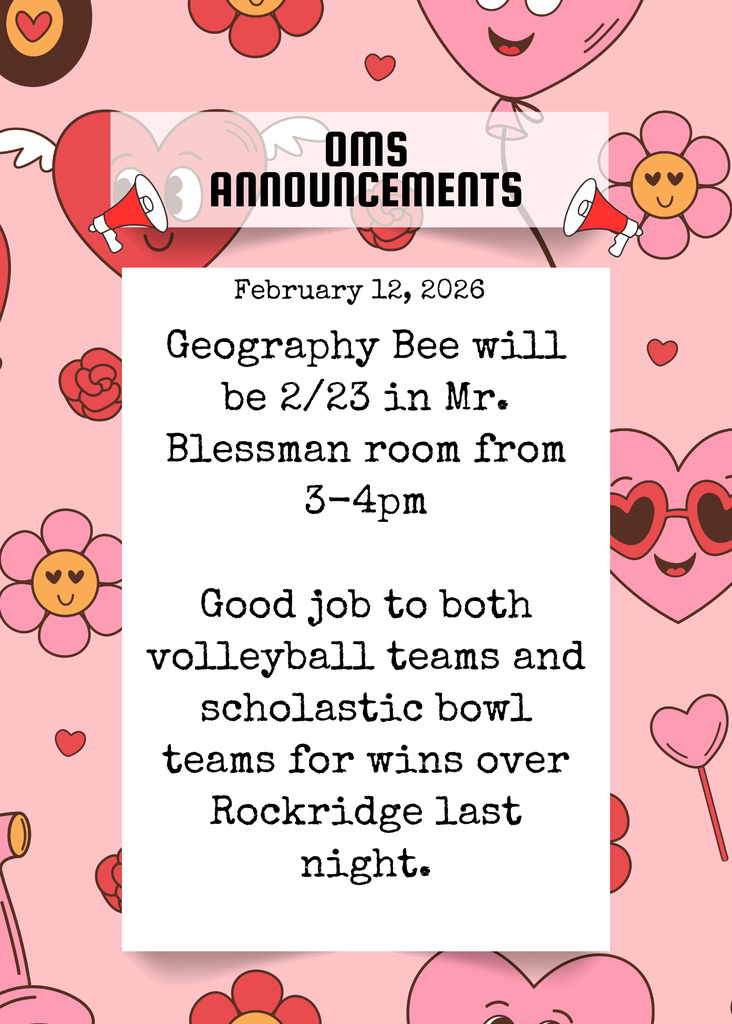 OMS ANNOUNCEMENTS

February 12, 2026

Geography Bee will be 2/23 in Mr. Blessman room from 3-4pm

Good job to both volleyball teams and scholastic bowl teams for wins over Rockridge last night.